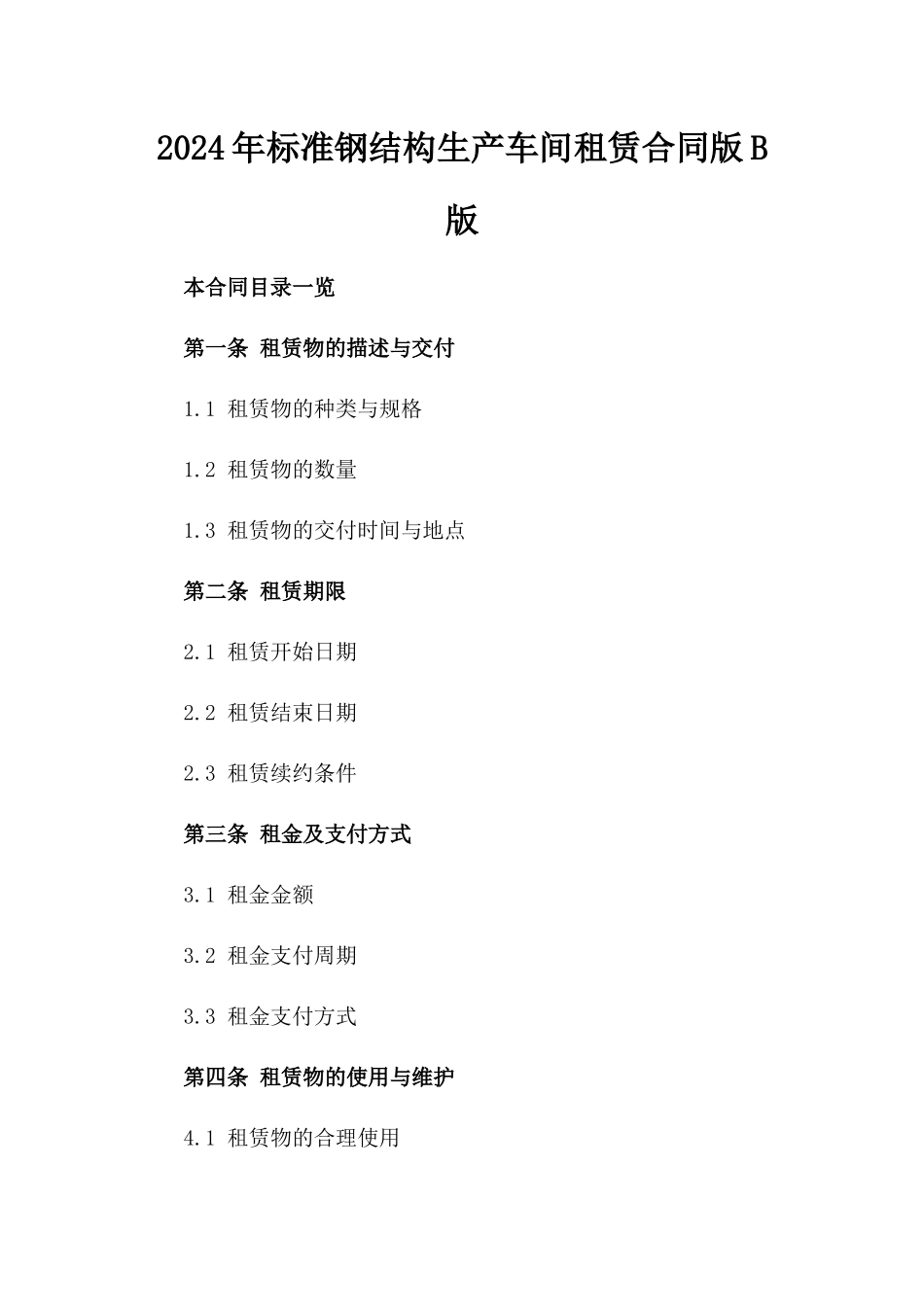 2024年标准钢结构生产车间租赁合同版B版

本合同目录一览

第一条 租赁物的描述与交付

1.1 租赁物的种类与规格

1.2 租赁物的数量

1.3 租赁物的交付时间与地点

第二条 租赁期限

2.1 租赁开始日期

2.2 租赁结束日期

2.3 租赁续约条件

第三条 租金及支付方式

3.1 租金金额

3.2 租金支付周期

3.3 租金支付方式

第四条 租赁物的使用与维护

4.1 租赁物的合理使用